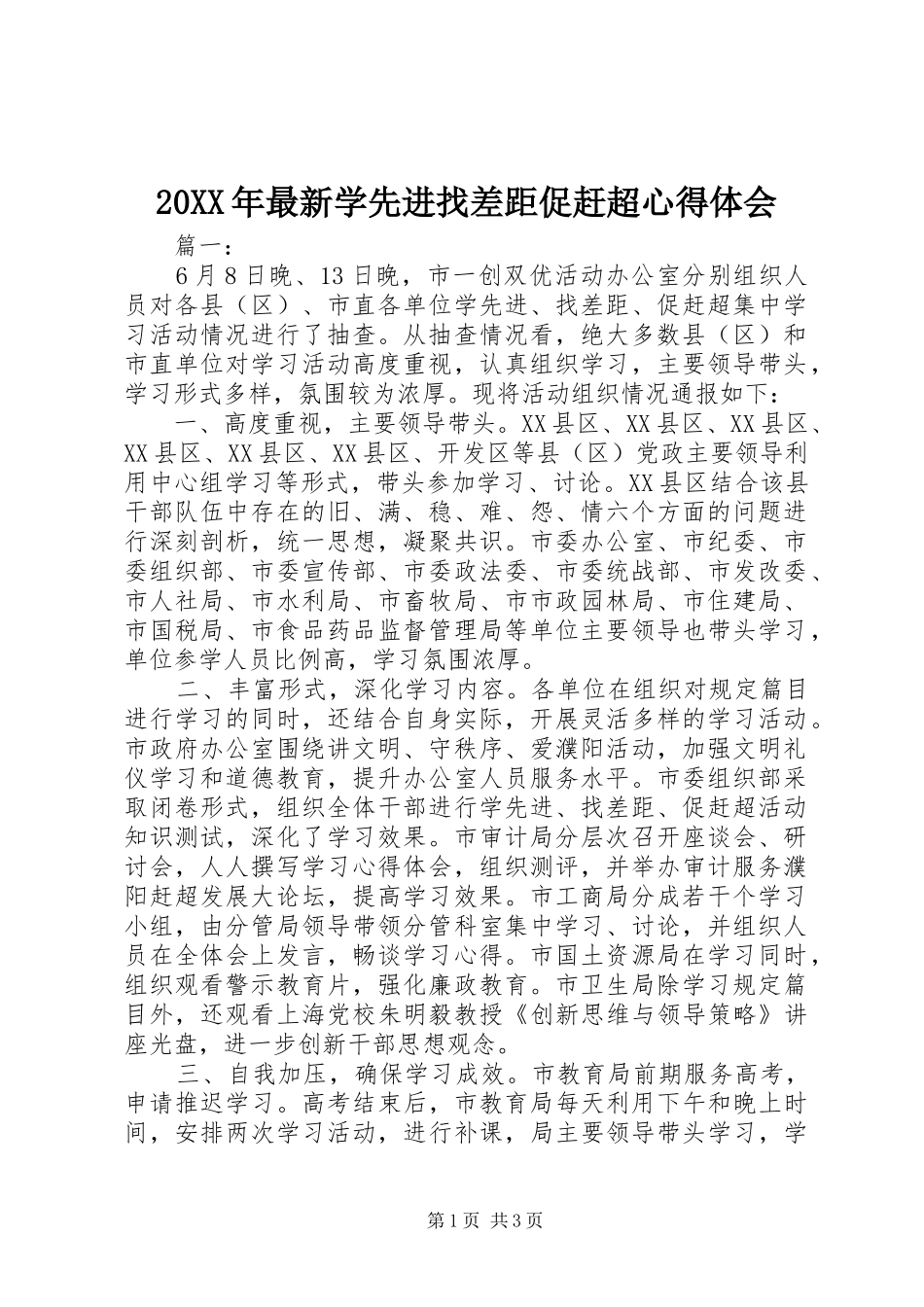 20XX年最新学先进找差距促赶超心得体会

篇一：

6月8日晚、13日晚，市一创双优活动办公室分别组织人员对各县（区）、市直各单位学先进、找差距、促赶超集中学习活动情况进行了抽查。从抽查情况看，绝大多数县（区）和市直单位对学习活动高度重视，认真组织学习，主要领导带头，学习形式多样，氛围较为浓厚。现将活动组织情况通报如下：

一、高度重视，主要领导带头。XX县区、XX县区、XX县区、XX县区、XX县区、XX县区、开发区等县（区）党政主要领导利用中心组学习等形式，带头参加学习、讨论。XX县区结合该县干部队伍中存在的旧、满、稳、难、怨、情六个方面的问题进行深刻剖析，统一思想，凝聚共识。市委办公室、市纪委、市委组织部、市委宣传部、市委政法委、市委统战部、市发改委、市人社局、市水利局、市畜牧局、市市政园林局、市住建局、市国税局、市食品药品监督管理局等单位主要领导也带头学习，单位参学人员比例高，学习氛围浓厚。

二、丰富形式，深化学习内容。各单位在组织对规定篇目进行学习的同时，还结合自身实际，开展灵活多样的学习活动。市政府办公室围绕讲文明、守秩序、爱濮阳活动，加强文明礼仪学习和道德教育，提升办公室人员服务水平。市委组织部采取闭卷形式，组织全体干部进行学先进、找差距、促赶超活动知识测试，深化了学习效果。市审计局分层次召开座谈会、研讨会，人人撰写学习心得体会，组织测评，并举办审计服务濮阳赶超发展大论坛，提高学习效果。市工商局分成若干个学习小组，由分管局领导带领分管科室集中学习、讨论，并组织人员在全体会上发言，畅谈学习心得。市国土资源局在学习同时，组织观看警示教育片，强化廉政教育。市卫生局除学习规定篇目外，还观看上海党校朱明毅教授《创新思维与领导策略》讲座光盘，进一步创新干部思想观念。

三、自我加压，确保学习成效。市教育局前期服务高考，申请推迟学习。高考结束后，市教育局每天利用下午和晚上时间，安排两次学习活动，进行补课，局主要领导带头学习，学

第1页 共3页